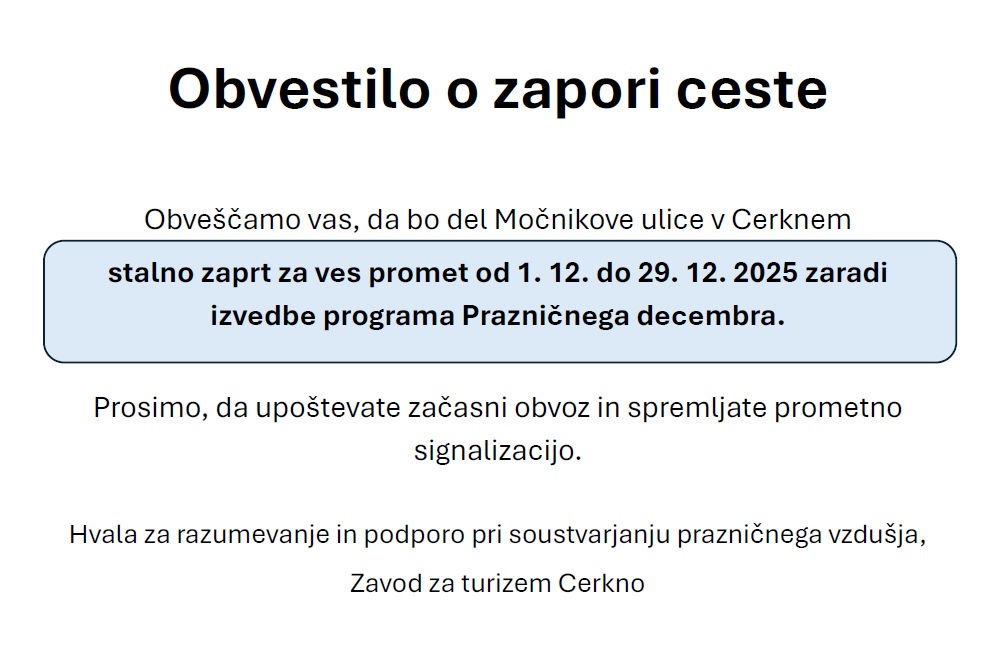 Obvestilo o zapori ceste

Obveščamo vas, da bo del Močnikove ulice v Cerknem

stalno zaprt za ves promet od 1. 12. do 29. 12. 2025 zaradi izvedbe programa Prazničnega decembra.

Prosimo, da upoštevate začasni obvoz in spremljate prometno signalizacijo.

Hvala za razumevanje in podporo pri soustvarjanju prazničnega vzdušja,

Zavod za turizem Cerkno